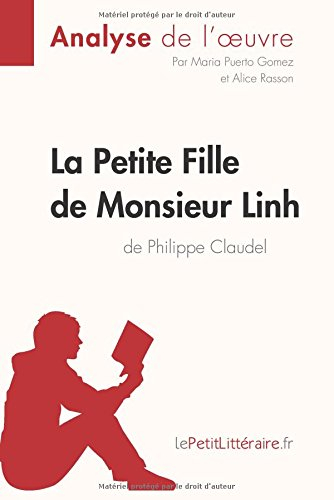 Matériel protégé par le droit d'auteur

Analyse de l'œuvre

Par Maria Puerto Gomez et Alice Rasson

La Petite Fille de Monsieur Linh

de Philippe Claudel

lePetitLittéraire.fr

Matériel protégé par le droit d'auteur